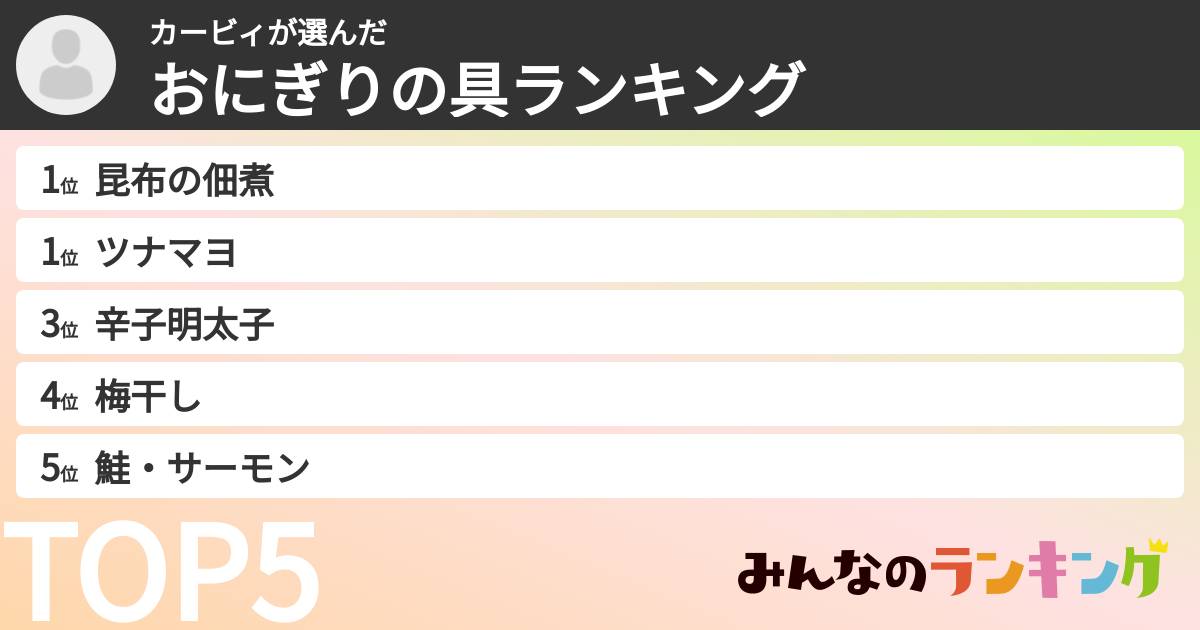 カービィが選んだ
おにぎりの具ランキング

1位 昆布の佃煮
1位 ツナマヨ
3位 辛子明太子
4位 梅干し
5位 鮭・サーモン

TOP5

みんなのランキング